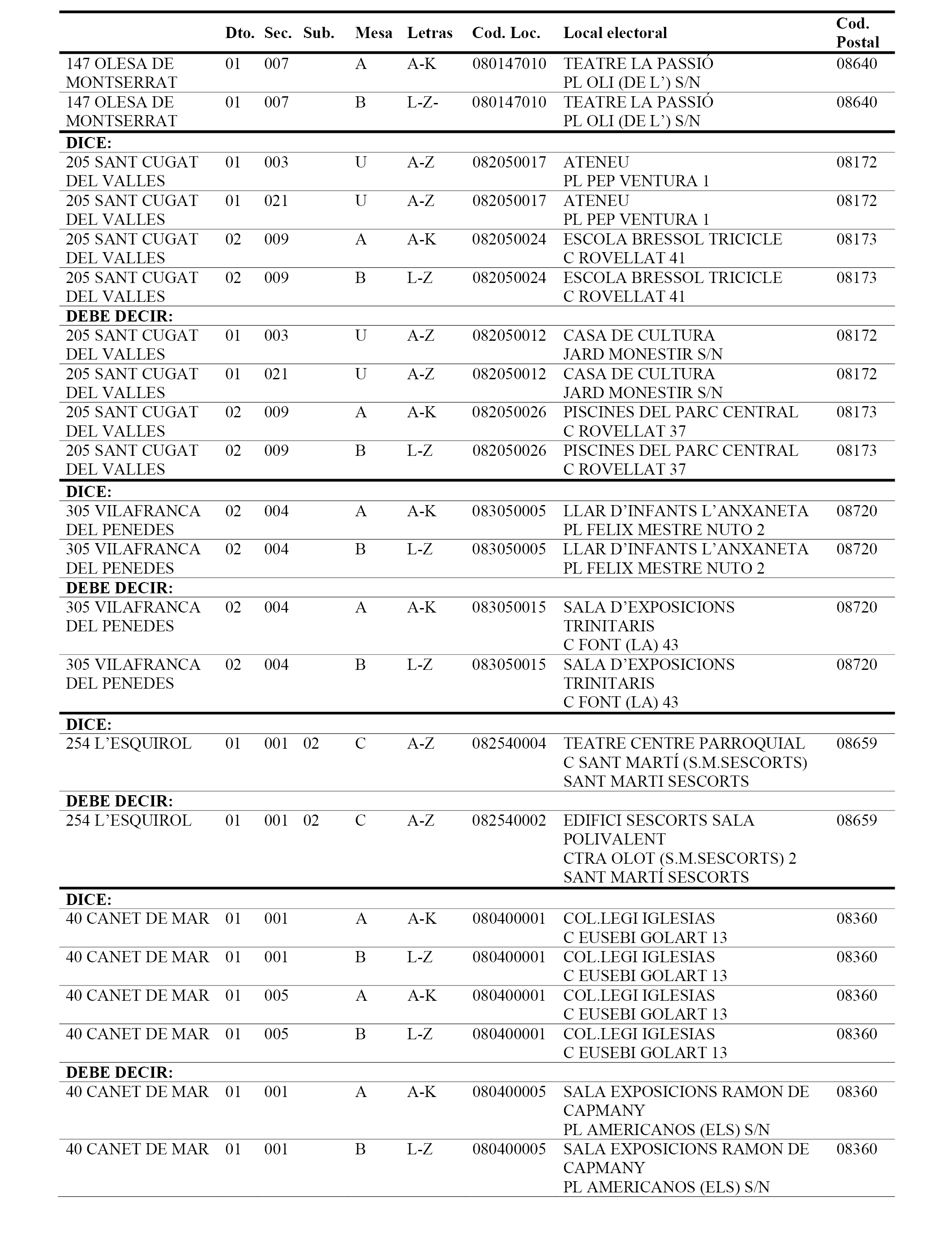 | | Dto. | Sec. | Sub. | Mesa | Letras | Cod. Loc. | Local electoral | Cod. Postal |
|---|---|---|---|---|---|---|---|---|
| 147 OLESA DE MONTSERRAT | 01 | 007 | | A | A-K | 080147010 | TEATRE LA PASSIÓ PL OLI (DE L') S/N | 08640 |
| 147 OLESA DE MONTSERRAT | 01 | 007 | | B | L-Z- | 080147010 | TEATRE LA PASSIÓ PL OLI (DE L') S/N | 08640 |
| **DICE:** | | | | | | | | |
| 205 SANT CUGAT DEL VALLES | 01 | 003 | | U | A-Z | 082050017 | ATENEU PL PEP VENTURA 1 | 08172 |
| 205 SANT CUGAT DEL VALLES | 01 | 021 | | U | A-Z | 082050017 | ATENEU PL PEP VENTURA 1 | 08172 |
| 205 SANT CUGAT DEL VALLES | 02 | 009 | | A | A-K | 082050024 | ESCOLA BRESSOL TRICICLE C ROVELLAT 41 | 08173 |
| 205 SANT CUGAT DEL VALLES | 02 | 009 | | B | L-Z | 082050024 | ESCOLA BRESSOL TRICICLE C ROVELLAT 41 | 08173 |
| **DEBE DECIR:** | | | | | | | | |
| 205 SANT CUGAT DEL VALLES | 01 | 003 | | U | A-Z | 082050012 | CASA DE CULTURA JARD MONESTIR S/N | 08172 |
| 205 SANT CUGAT DEL VALLES | 01 | 021 | | U | A-Z | 082050012 | CASA DE CULTURA JARD MONESTIR S/N | 08172 |
| 205 SANT CUGAT DEL VALLES | 02 | 009 | | A | A-K | 082050026 | PISCINES DEL PARC CENTRAL C ROVELLAT 37 | 08173 |
| 205 SANT CUGAT DEL VALLES | 02 | 009 | | B | L-Z | 082050026 | PISCINES DEL PARC CENTRAL C ROVELLAT 37 | 08173 |
| **DICE:** | | | | | | | | |
| 305 VILAFRANCA DEL PENEDES | 02 | 004 | | A | A-K | 083050005 | LLAR D'INFANTS L'ANXANETA PL FELIX MESTRE NUTO 2 | 08720 |
| 305 VILAFRANCA DEL PENEDES | 02 | 004 | | B | L-Z | 083050005 | LLAR D'INFANTS L'ANXANETA PL FELIX MESTRE NUTO 2 | 08720 |
| **DEBE DECIR:** | | | | | | | | |
| 305 VILAFRANCA DEL PENEDES | 02 | 004 | | A | A-K | 083050015 | SALA D'EXPOSICIONS TRINITARIS C FONT (LA) 43 | 08720 |
| 305 VILAFRANCA DEL PENEDES | 02 | 004 | | B | L-Z | 083050015 | SALA D'EXPOSICIONS TRINITARIS C FONT (LA) 43 | 08720 |
| **DICE:** | | | | | | | | |
| 254 L'ESQUIROL | 01 | 001 | 02 | C | A-Z | 082540004 | TEATRE CENTRE PARROQUIAL C SANT MARTÍ (S.M.SESCORTS) SANT MARTI SESCORTS | 08659 |
| **DEBE DECIR:** | | | | | | | | |
| 254 L'ESQUIROL | 01 | 001 | 02 | C | A-Z | 082540002 | EDIFICI SESCORTS SALA POLIVALENT CTRA OLOT (S.M.SESCORTS) 2 SANT MARTÍ SESCORTS | 08659 |
| **DICE:** | | | | | | | | |
| 40 CANET DE MAR | 01 | 001 | | A | A-K | 080400001 | COL.LEGI IGLESIAS C EUSEBI GOLART 13 | 08360 |
| 40 CANET DE MAR | 01 | 001 | | B | L-Z | 080400001 | COL.LEGI IGLESIAS C EUSEBI GOLART 13 | 08360 |
| 40 CANET DE MAR | 01 | 005 | | A | A-K | 080400001 | COL.LEGI IGLESIAS C EUSEBI GOLART 13 | 08360 |
| 40 CANET DE MAR | 01 | 005 | | B | L-Z | 080400001 | COL.LEGI IGLESIAS C EUSEBI GOLART 13 | 08360 |
| **DEBE DECIR:** | | | | | | | | |
| 40 CANET DE MAR | 01 | 001 | | A | A-K | 080400005 | SALA EXPOSICIONS RAMON DE CAPMANY PL AMERICANOS (ELS) S/N | 08360 |
| 40 CANET DE MAR | 01 | 001 | | B | L-Z | 080400005 | SALA EXPOSICIONS RAMON DE CAPMANY PL AMERICANOS (ELS) S/N | 08360 |